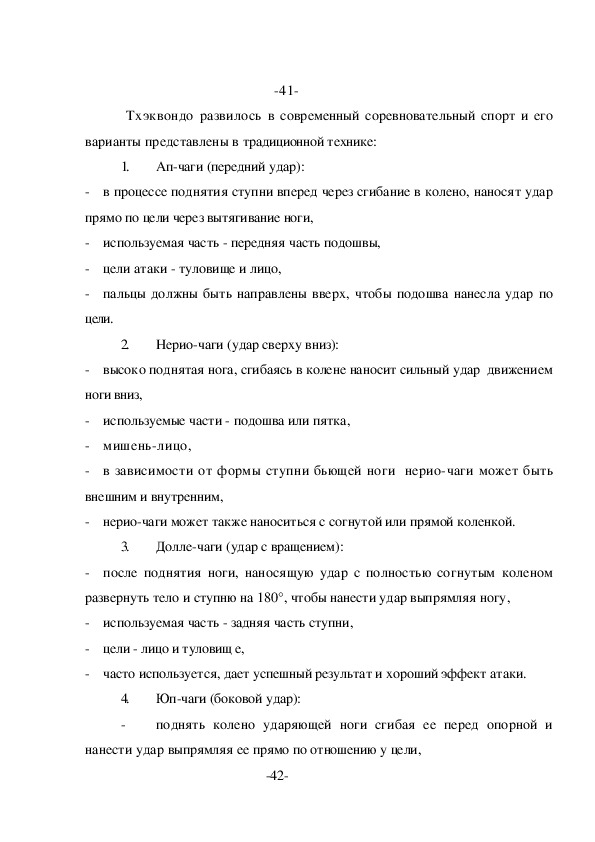 -41-

Тхэквондо развилось в современный соревновательный спорт и его варианты представлены в традиционной технике:

1. Ап-чаги (передний удар):

- в процессе поднятия ступни вперед через сгибание в колено, наносят удар прямо по цели через вытягивание ноги,

- используемая часть - передняя часть подошвы,

- цели атаки - туловище и лицо,

- пальцы должны быть направлены вверх, чтобы подошва нанесла удар по цели.

2. Нерио-чаги (удар сверху вниз):

- высоко поднятая нога, сгибаясь в колене наносит сильный удар движением ноги вниз,

- используемые части - подошва или пятка,

- мишень-лицо,

- в зависимости от формы ступни бьющей ноги нерио-чаги может быть внешним и внутренним,

- нерио-чаги может также наноситься с согнутой или прямой коленкой.

3. Долле-чаги (удар с вращением):

- после поднятия ноги, наносящую удар с полностью согнутым коленом развернуть тело и ступню на 180°, чтобы нанести удар выпрямляя ногу,

- используемая часть - задняя часть ступни,

- цели - лицо и туловищ е,

- часто используется, дает успешный результат и хороший эффект атаки.

4. Юп-чаги (боковой удар):

- поднять колено ударяющей ноги сгибая ее перед опорной и нанести удар выпрямляя ее прямо по отношению у цели,

-42-